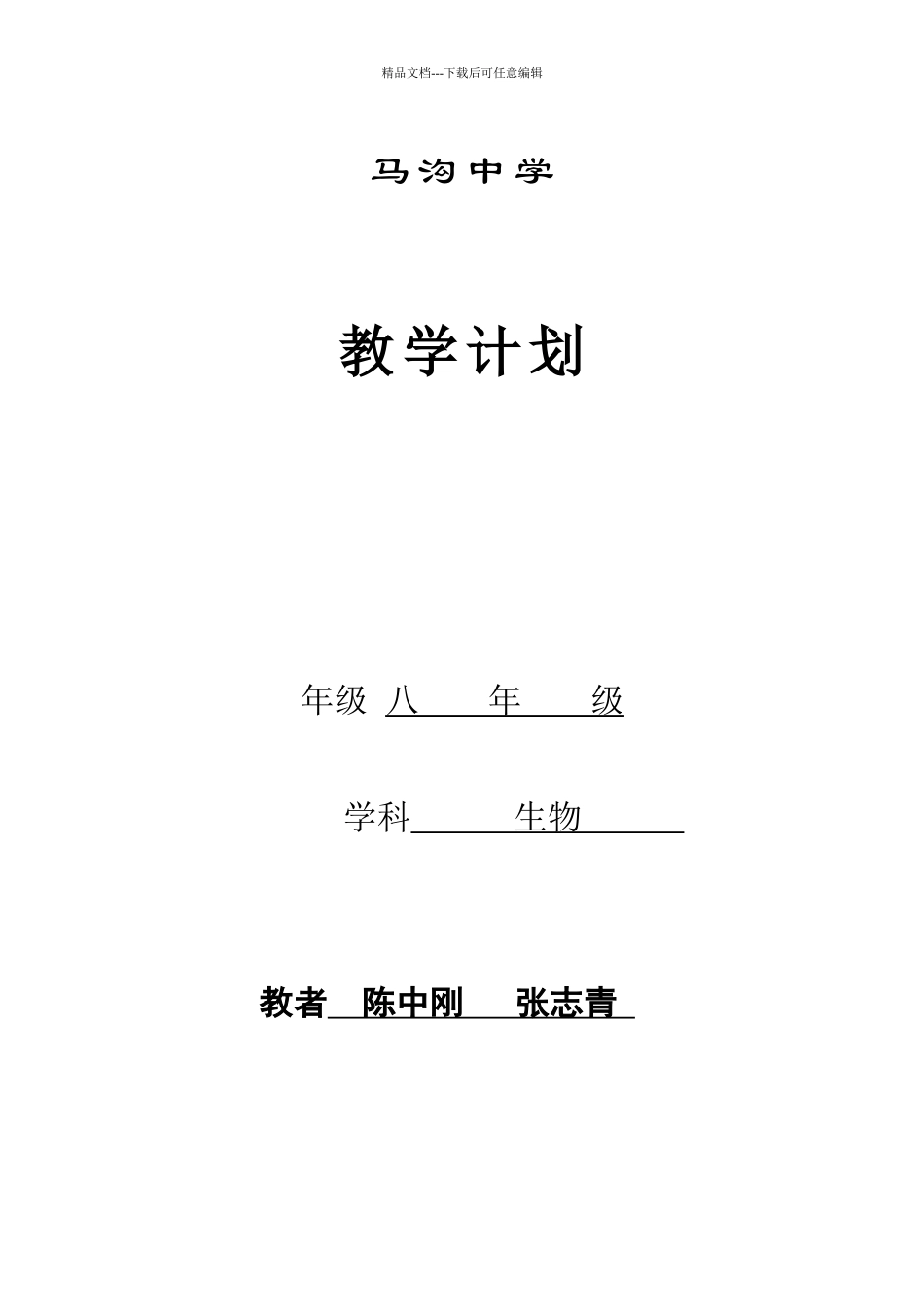 精品文档---下载后可任意编辑

马沟中学

教学计划

年级 八 年 级

学科 生物

教者 陈中刚 张志青